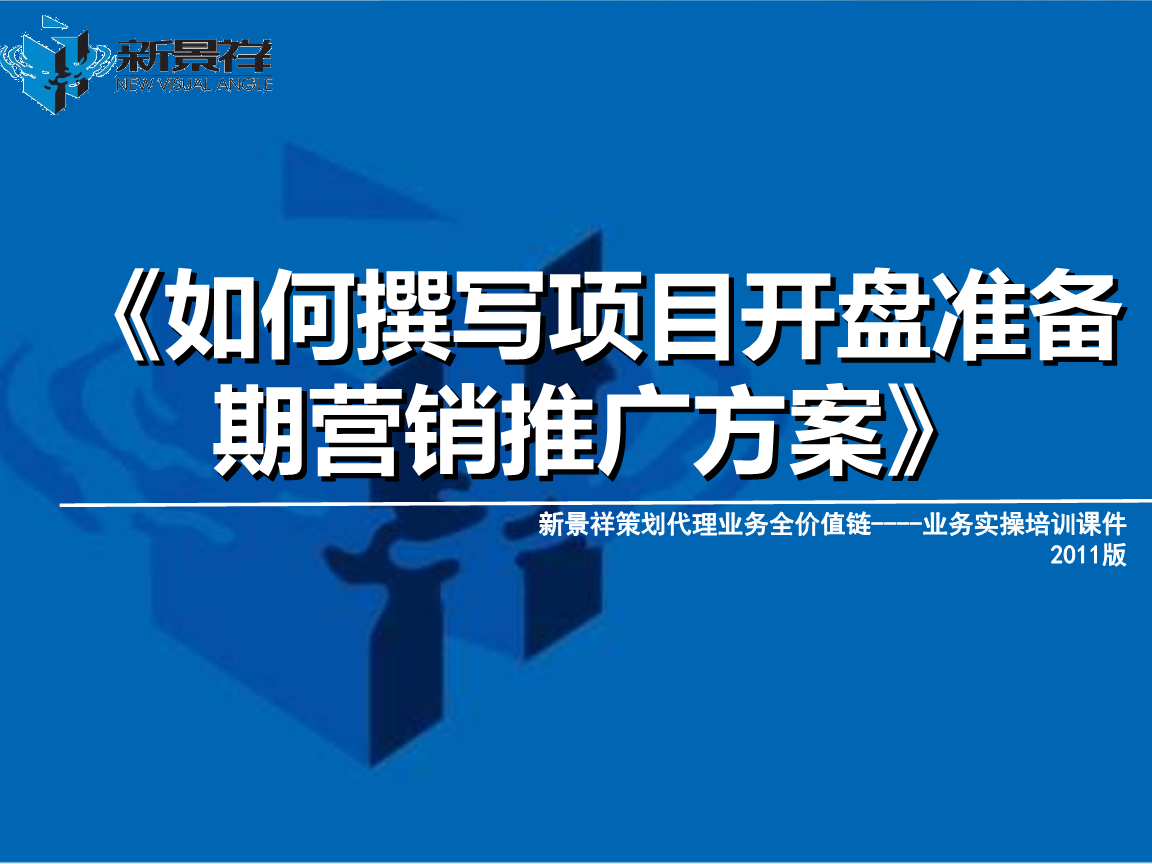 新景祥
NEW VISUAL ANGLE

《如何撰写项目开盘准备期营销推广方案》

新景祥策划代理业务全价值链-----业务实操培训课件
2011版